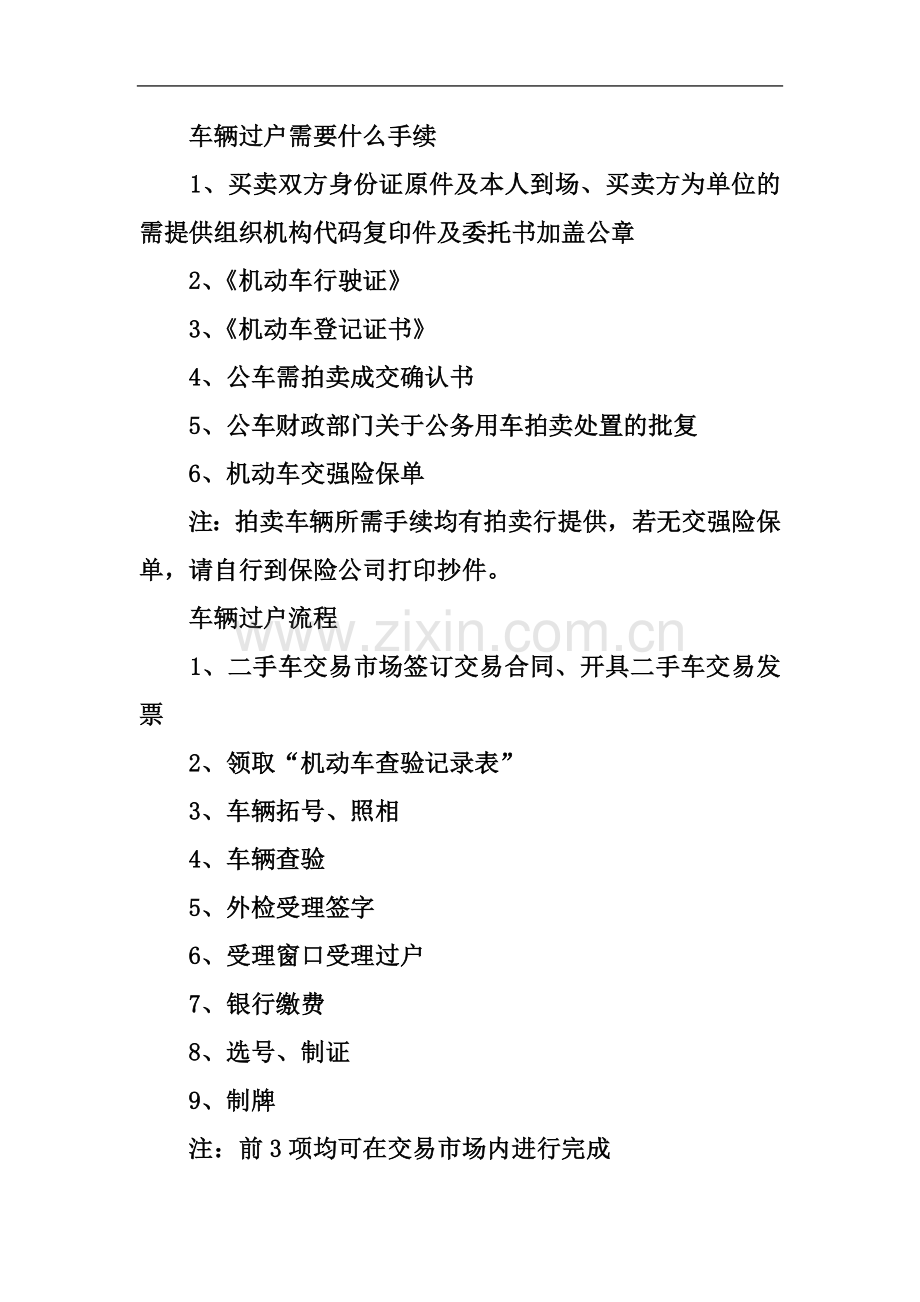 车辆过户需要什么手续

1、买卖双方身份证原件及本人到场、买卖方为单位的需提供组织机构代码复印件及委托书加盖公章

2、《机动车行驶证》

3、《机动车登记证书》

4、公车需拍卖成交确认书

5、公车财政部门关于公务用车拍卖处置的批复

6、机动车交强险保单

注：拍卖车辆所需手续均有拍卖行提供，若无交强险保单，请自行到保险公司打印抄件。

车辆过户流程

1、二手车交易市场签订交易合同、开具二手车交易发票

2、领取“机动车查验记录表”

3、车辆拓号、照相

4、车辆查验

5、外检受理签字

6、受理窗口受理过户

7、银行缴费

8、选号、制证

9、制牌

注：前3项均可在交易市场内进行完成

www.zixin.com.cn